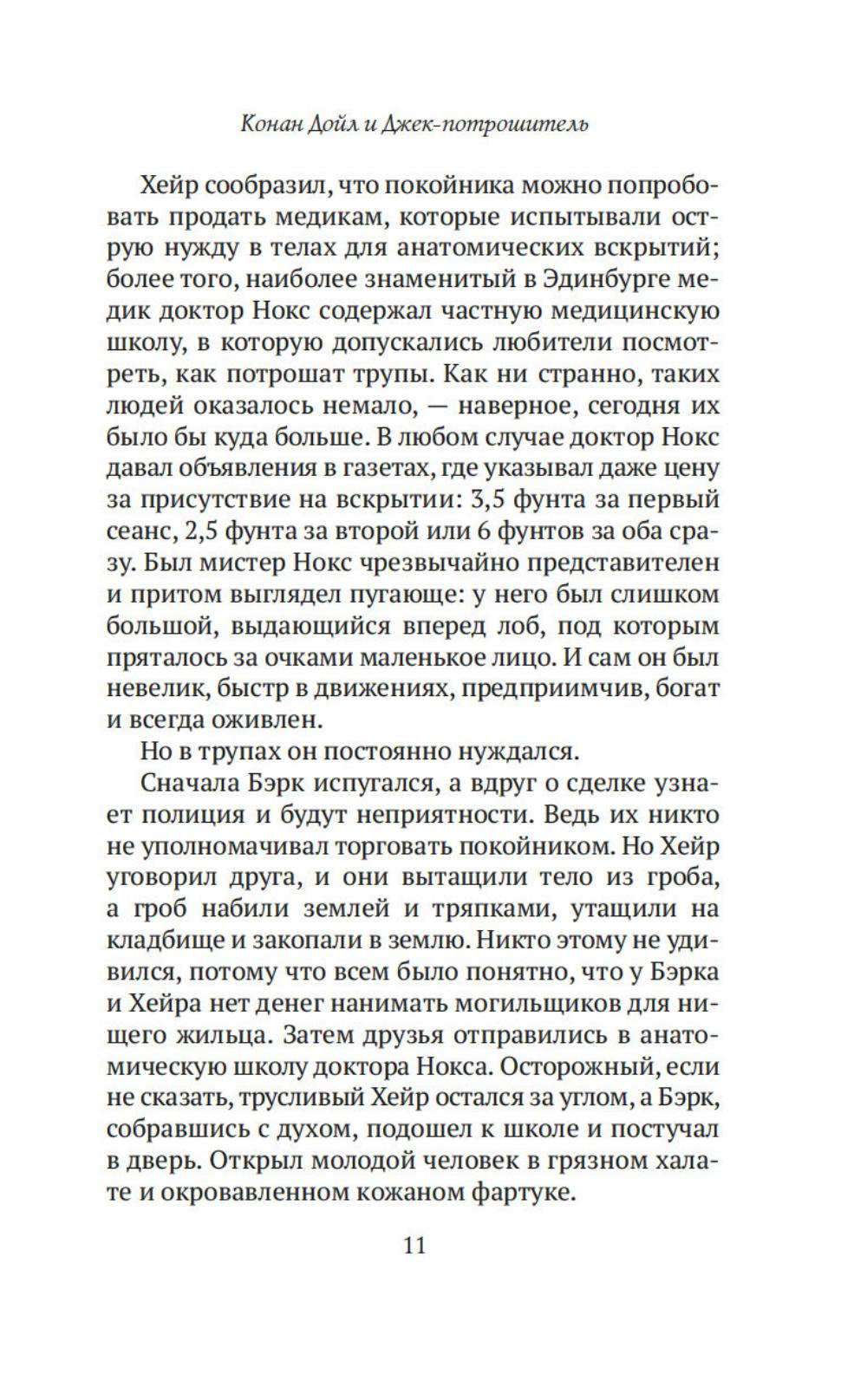 Конан Дойл и Джек-потрошитель

Хейр сообразил, что покойника можно попробовать продать медикам, которые испытывали острую нужду в телах для анатомических вскрытий; более того, наиболее знаменитый в Эдинбурге медик доктор Нокс содержал частную медицинскую школу, в которую допускались любители посмотреть, как потрошат трупы. Как ни странно, таких людей оказалось немало, — наверное, сегодня их было бы куда больше. В любом случае доктор Нокс давал объявления в газетах, где указывал даже цену за присутствие на вскрытии: 3,5 фунта за первый сеанс, 2,5 фунта за второй или 6 фунтов за оба сразу. Был мистер Нокс чрезвычайно представителен и притом выглядел пугающе: у него был слишком большой, выдающийся вперед лоб, под которым пряталось за очками маленькое лицо. И сам он был невелик, быстр в движениях, предприимчив, богат и всегда оживлен.

Но в трупах он постоянно нуждался.

Сначала Бэрк испугался, а вдруг о сделке узнает полиция и будут неприятности. Ведь их никто не уполномачивал торговать покойником. Но Хейр уговорил друга, и они вытащили тело из гроба, а гроб набили землей и тряпками, утащили на кладбище и закопали в землю. Никто этому не удивился, потому что всем было понятно, что у Бэрка и Хейра нет денег нанимать могильщиков для нищего жильца. Затем друзья отправились в анатомическую школу доктора Нокса. Осторожный, если не сказать, трусливый Хейр остался за углом, а Бэрк, собравшись с духом, подошел к школе и постучал в дверь. Открыл молодой человек в грязном халате и окровавленном кожаном фартуке.

11